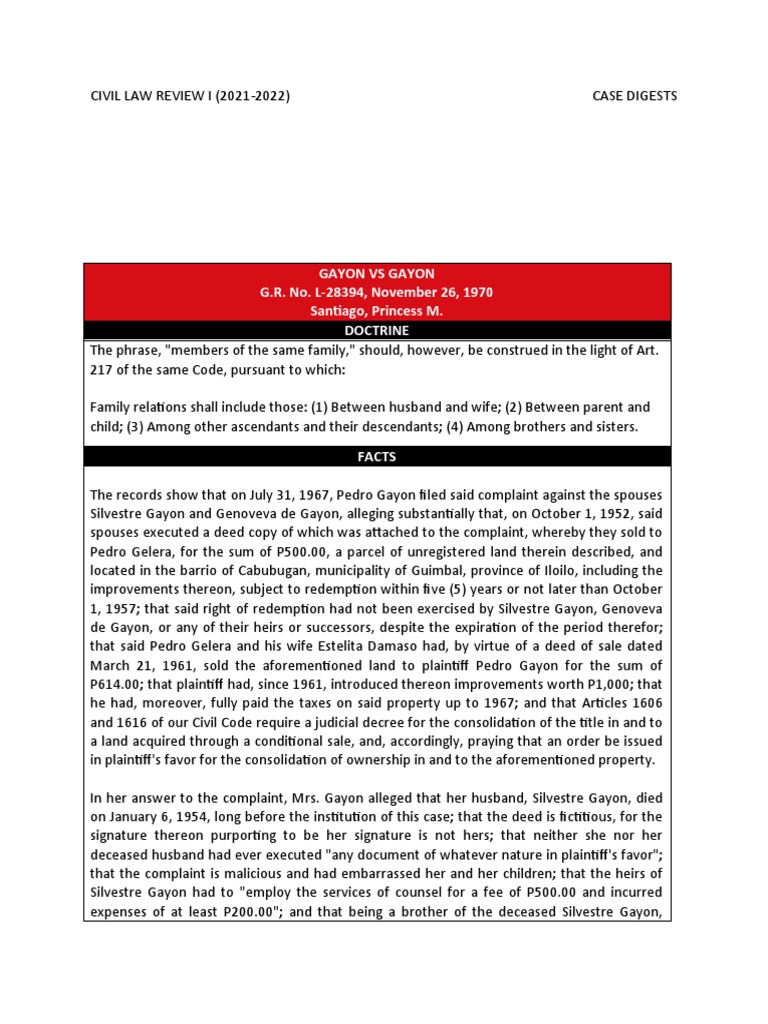 CIVIL LAW REVIEW I (2021-2022)

CASE DIGESTS

GAYON VS GAYON
G.R. No. L-28394, November 26, 1970
Santiago, Princess M.

DOCTRINE

The phrase, "members of the same family," should, however, be construed in the light of Art. 217 of the same Code, pursuant to which:

Family relations shall include those: (1) Between husband and wife; (2) Between parent and child; (3) Among other ascendants and their descendants; (4) Among brothers and sisters.

FACTS

The records show that on July 31, 1967, Pedro Gayon filed said complaint against the spouses Silvestre Gayon and Genoveva de Gayon, alleging substantially that, on October 1, 1952, said spouses executed a deed copy of which was attached to the complaint, whereby they sold to Pedro Gelera, for the sum of P500.00, a parcel of unregistered land therein described, and located in the barrio of Cabubugan, municipality of Guimbal, province of Iloilo, including the improvements thereon, subject to redemption within five (5) years or not later than October 1, 1957; that said right of redemption had not been exercised by Silvestre Gayon, Genoveva de Gayon, or any of their heirs or successors, despite the expiration of the period therefor; that said Pedro Gelera and his wife Estelita Damaso had, by virtue of a deed of sale dated March 21, 1961, sold the aforementioned land to plaintiff Pedro Gayon for the sum of P614.00; that plaintiff had, since 1961, introduced thereon improvements worth P1,000; that he had, moreover, fully paid the taxes on said property up to 1967; and that Articles 1606 and 1616 of our Civil Code require a judicial decree for the consolidation of the title in and to a land acquired through a conditional sale, and, accordingly, praying that an order be issued in plaintiff's favor for the consolidation of ownership in and to the aforementioned property.

In her answer to the complaint, Mrs. Gayon alleged that her husband, Silvestre Gayon, died on January 6, 1954, long before the institution of this case; that the deed is fictitious, for the signature thereon purporting to be her signature is not hers; that neither she nor her deceased husband had ever executed "any document of whatever nature in plaintiff's favor"; that the complaint is malicious and had embarrassed her and her children; that the heirs of Silvestre Gayon had to "employ the services of counsel for a fee of P500.00 and incurred expenses of at least P200.00"; and that being a brother of the deceased Silvestre Gayon,